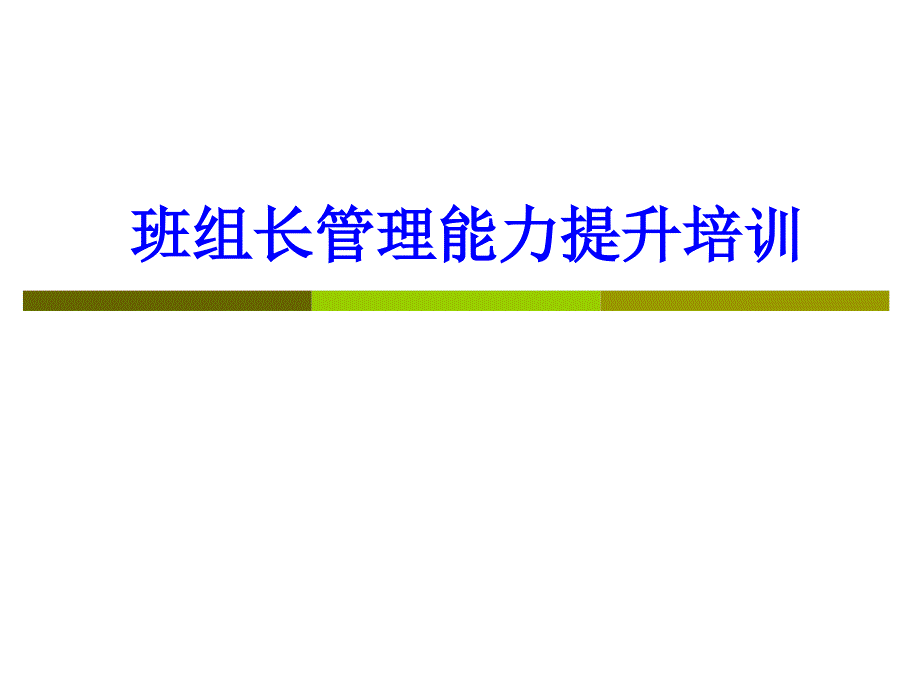 班组长管理能力提升培训